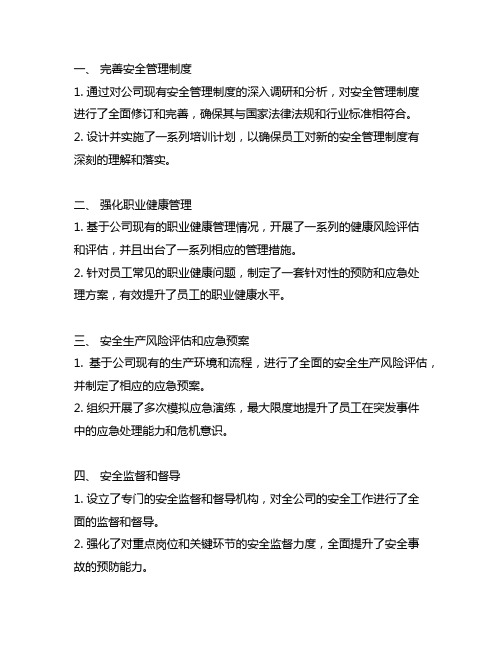 一、 完善安全管理制度

1. 通过对公司现有安全管理制度的深入调研和分析，对安全管理制度进行了全面修订和完善，确保其与国家法律法规和行业标准相符合。

2. 设计并实施了一系列培训计划，以确保员工对新的安全管理制度有深刻的理解和落实。

二、 强化职业健康管理

1. 基于公司现有的职业健康管理情况，开展了一系列的健康风险评估和评估，并且出台了一系列相应的管理措施。

2. 针对员工常见的职业健康问题，制定了一套针对性的预防和应急处理方案，有效提升了员工的职业健康水平。

三、 安全生产风险评估和应急预案

1. 基于公司现有的生产环境和流程，进行了全面的安全生产风险评估，并制定了相应的应急预案。

2. 组织开展了多次模拟应急演练，最大限度地提升了员工在突发事件中的应急处理能力和危机意识。

四、 安全监督和督导

1. 设立了专门的安全监督和督导机构，对全公司的安全工作进行了全面的监督和督导。

2. 强化了对重点岗位和关键环节的安全监督力度，全面提升了安全事故的预防能力。